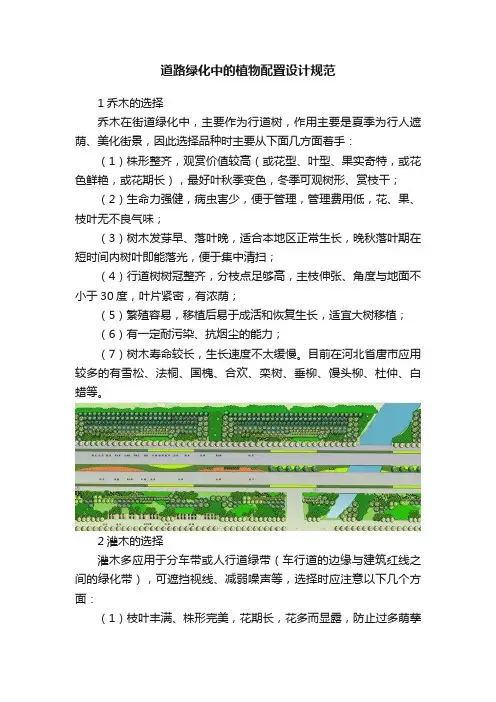 道路绿化中的植物配置设计规范

1 乔木的选择

乔木在街道绿化中，主要作为行道树，作用主要是夏季为行人遮荫、美化街景，因此选择品种时主要从下面几方面着手：

（1）株形整齐，观赏价值较高（或花型、叶型、果实奇特，或花色鲜艳，或花期长），最好叶秋季变色，冬季可观树形、赏枝干；

（2）生命力强健，病虫害少，便于管理，管理费用低，花、果、枝叶无不良气味；

（3）树木发芽早、落叶晚，适合本地区正常生长，晚秋落叶期在短时间内树叶即能落光，便于集中清扫；

（4）行道树树冠整齐，分枝点足够高，主枝伸张、角度与地面不小于 30 度，叶片紧密，有浓荫；

（5）繁殖容易，移植后易于成活和恢复生长，适宜大树移植；

（6）有一定耐污染、抗烟尘的能力；

（7）树木寿命较长，生长速度不太缓慢。目前在河北省唐市应用较多的有雪松、法桐、国槐、合欢、栾树、垂柳、馒头柳、杜仲、白蜡等。

2 灌木的选择

灌木多应用于分车带或人行道绿带（车行道的边缘与建筑红线之间的绿化带），可遮挡视线、减弱噪声等，选择时应注意以下几个方面：

（1）枝叶丰满、株形完美，花期长，花多而显露，防止过多萌孽